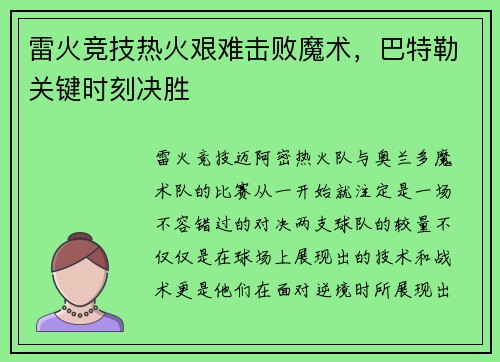 雷火竞技热火艰难击败魔术，巴特勒关键时刻决胜

雷火竞技迈阿密热火队与奥兰多魔术队的比赛从一开始就注定是一场不容错过的对决两支球队的较量不仅仅是在球场上展现出的技术和战术更是他们在面对逆境时所展现出